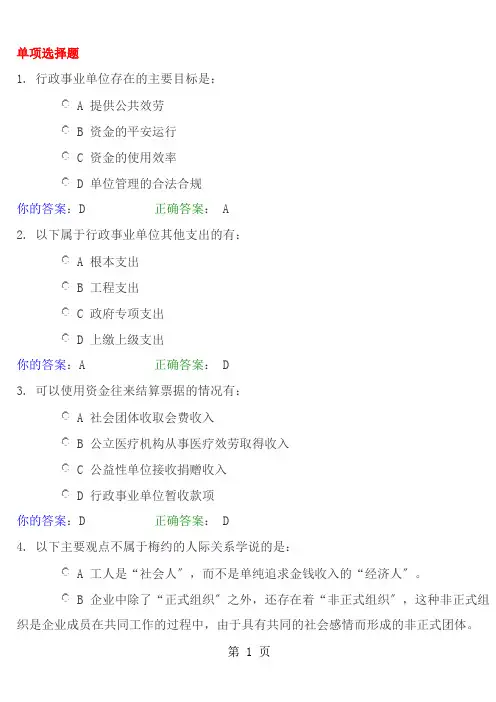 单项选择题

1. 行政事业单位存在的主要目标是：

A 提供公共效劳

B 资金的平安运行

C 资金的使用效率

D 单位管理的合法合规

你的答案：D　　正确答案： A

2. 以下属于行政事业单位其他支出的有：

A 根本支出

B 工程支出

C 政府专项支出

D 上缴上级支出

你的答案：A　　正确答案： D

3. 可以使用资金往来结算票据的情况有：

A 社会团体收取会费收入

B 公立医疗机构从事医疗效劳取得收入

C 公益性单位接收捐赠收入

D 行政事业单位暂收款项

你的答案：D　　正确答案： D

4. 以下主要观点不属于梅约的人际关系学说的是：

A 工人是“社会人”，而不是单纯追求金钱收入的“经济人”。

B 企业中除了“正式组织”之外，还存在着“非正式组织”，这种非正式组织是企业成员在共同工作的过程中，由于具有共同的社会感情而形成的非正式团体。

第 1 页